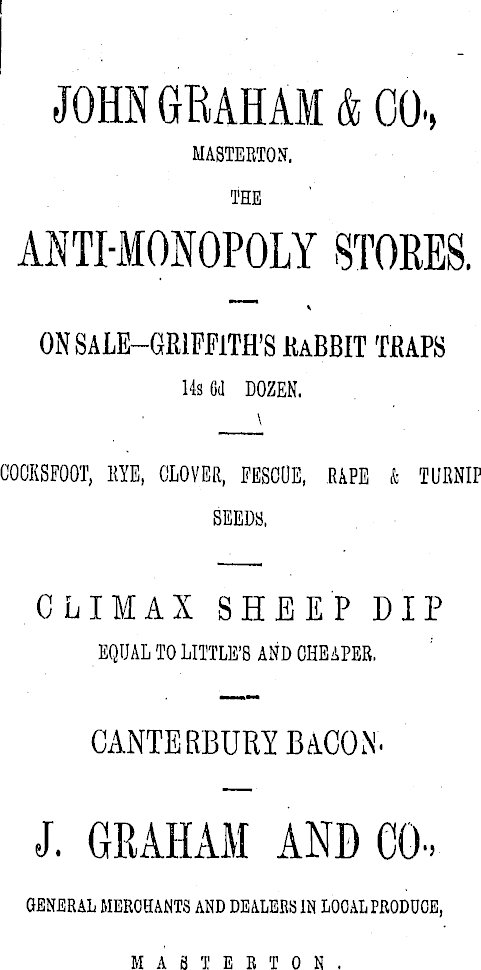 JOHN GRAHAM & CO.,

MASTERTON.

THE

ANTI-MONOPOLY STORES.

ON SALE—GRIFFITH'S RABBIT TRAPS

14s 6d DOZEN.

COCKSFOOT, RYE, CLOVER, FESCUE, RAPE & TURNIP SEEDS.

CLIMAX SHEEP DIP

EQUAL TO LITTLE'S AND CHEAPER.

CANTERBURY BACON.

J. GRAHAM AND CO.,

GENERAL MERCHANTS AND DEALERS IN LOCAL PRODUCE,

MASTERTON.